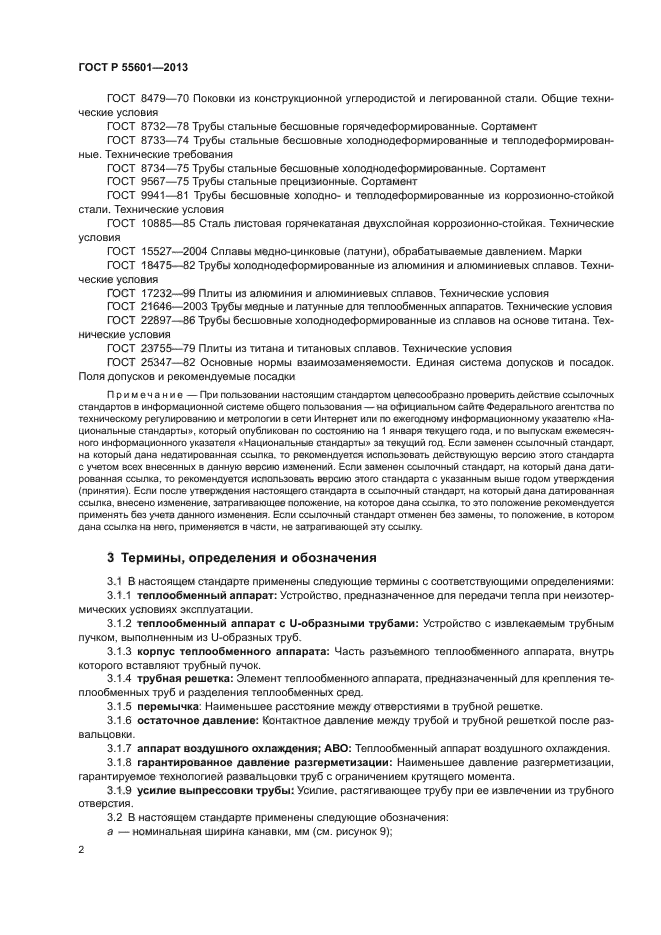 ГОСТ Р 55601—2013

ГОСТ 8479—70 Поковки из конструкционной углеродистой и легированной стали. Общие технические условия

ГОСТ 8732—78 Трубы стальные бесшовные горячедеформированные. Сортамент

ГОСТ 8733—74 Трубы стальные бесшовные холоднодеформированные и теплодеформированные. Технические требования

ГОСТ 8734—75 Трубы стальные бесшовные холоднодеформированные. Сортамент

ГОСТ 9567—75 Трубы стальные прецизионные. Сортамент

ГОСТ 9941—81 Трубы бесшовные холодно- и теплодеформированные из коррозионно-стойкой стали. Технические условия

ГОСТ 10885—85 Сталь листовая горячекатаная двухслойная коррозионно-стойкая. Технические условия

ГОСТ 15527—2004 Сплавы медно-цинковые (латуни), обрабатываемые давлением. Марки

ГОСТ 18475—82 Трубы холоднодеформированные из алюминия и алюминиевых сплавов. Технические условия

ГОСТ 17232—99 Плиты из алюминия и алюминиевых сплавов. Технические условия

ГОСТ 21646—2003 Трубы медные и латунные для теплообменных аппаратов. Технические условия

ГОСТ 22897—86 Трубы бесшовные холоднодеформированные из сплавов на основе титана. Технические условия

ГОСТ 23755—79 Плиты из титана и титановых сплавов. Технические условия

ГОСТ 25347—82 Основные нормы взаимозаменяемости. Единая система допусков и посадок. Поля допусков и рекомендуемые посадки

Примечание — При пользовании настоящим стандартом целесообразно проверить действие ссылочных стандартов в информационной системе общего пользования — на официальном сайте Федерального агентства по техническому регулированию и метрологии в сети Интернет или по ежегодному информационному указателю «Национальные стандарты», который опубликован по состоянию на 1 января текущего года, и по выпускам ежемесячного информационного указателя «Национальные стандарты» за текущий год. Если заменен ссылочный стандарт, на который дана недатированная ссылка, то рекомендуется использовать действующую версию этого стандарта с учетом всех внесенных в данную версию изменений. Если заменен ссылочный стандарт, на который дана датированная ссылка, то рекомендуется использовать версию этого стандарта с указанным выше годом утверждения (принятия). Если после утверждения настоящего стандарта в ссылочный стандарт, на который дана датированная ссылка, внесено изменение, затрагивающее положение, на которое дана ссылка, то это положение рекомендуется применять без учета данного изменения. Если ссылочный стандарт отменен без замены, то положение, в котором дана ссылка на него, применяется в части, не затрагивающей эту ссылку.

3 Термины, определения и обозначения

3.1 В настоящем стандарте применены следующие термины с соответствующими определениями:

3.1.1 теплообменный аппарат: Устройство, предназначенное для передачи тепла при неизотермических условиях эксплуатации.

3.1.2 теплообменный аппарат с U-образными трубами: Устройство с извлекаемым трубным пучком, выполненным из U-образных труб.

3.1.3 корпус теплообменного аппарата: Часть разъемного теплообменного аппарата, внутрь которого вставляют трубный пучок.

3.1.4 трубная решетка: Элемент теплообменного аппарата, предназначенный для крепления теплообменных труб и разделения теплообменных сред.

3.1.5 перемычка: Наименьшее расстояние между отверстиями в трубной решетке.

3.1.6 остаточное давление: Контактное давление между трубой и трубной решеткой после развальцовки.

3.1.7 аппарат воздушного охлаждения; АВО: Теплообменный аппарат воздушного охлаждения.

3.1.8 гарантированное давление разгерметизации: Наименьшее давление разгерметизации, гарантируемое технологией развальцовки труб с ограничением крутящего момента.

3.1.9 усилие выпрессовки трубы: Усилие, растягивающее трубу при ее извлечении из трубного отверстия.

3.2 В настоящем стандарте применены следующие обозначения:

$a$ — номинальная ширина канавки, мм (см. рисунок 9);

2